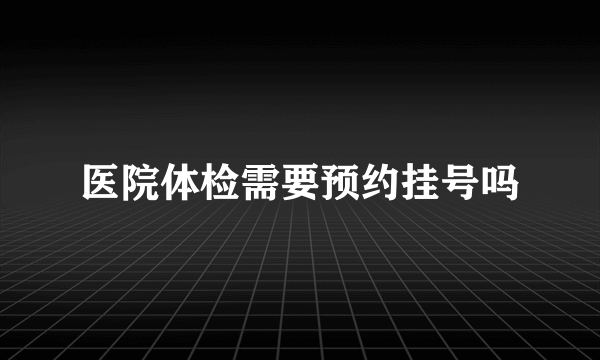 医院体检需要预约挂号吗